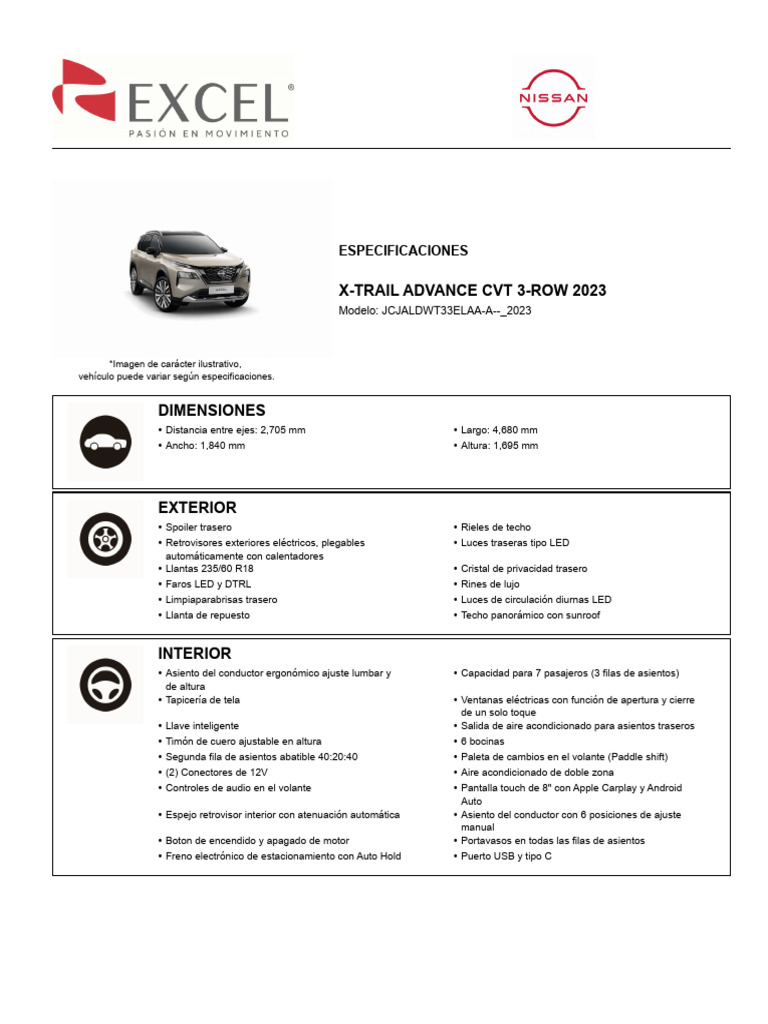 EXCEL®
PASIÓN EN MOVIMIENTO

NISSAN

*Imagen de carácter ilustrativo, vehículo puede variar según especificaciones.

ESPECIFICACIONES

X-TRAIL ADVANCE CVT 3-ROW 2023
Modelo: JCJALDWT33ELAA-A--_2023

DIMENSIONES
• Distancia entre ejes: 2,705 mm
• Ancho: 1,840 mm
• Largo: 4,680 mm
• Altura: 1,695 mm

EXTERIOR
• Spoiler trasero
• Retrovisores exteriores eléctricos, plegables automáticamente con calentadores
• Llantas 235/60 R18
• Faros LED y DTRL
• Limpiaparabrisas trasero
• Llanta de repuesto
• Rieles de techo
• Luces traseras tipo LED
• Cristal de privacidad trasero
• Rines de lujo
• Luces de circulación diurnas LED
• Techo panorámico con sunroof

INTERIOR
• Asiento del conductor ergonómico ajuste lumbar y de altura
• Tapicería de tela
• Llave inteligente
• Timón de cuero ajustable en altura
• Segunda fila de asientos abatible 40:20:40
• (2) Conectores de 12V
• Controles de audio en el volante
• Espejo retrovisor interior con atenuación automática
• Boton de encendido y apagado de motor
• Freno electrónico de estacionamiento con Auto Hold
• Capacidad para 7 pasajeros (3 filas de asientos)
• Ventanas eléctricas con función de apertura y cierre de un solo toque
• Salida de aire acondicionado para asientos traseros
• 6 bocinas
• Paleta de cambios en el volante (Paddle shift)
• Aire acondicionado de doble zona
• Pantalla touch de 8" con Apple Carplay y Android Auto
• Asiento del conductor con 6 posiciones de ajuste manual
• Portavasos en todas las filas de asientos
• Puerto USB y tipo C